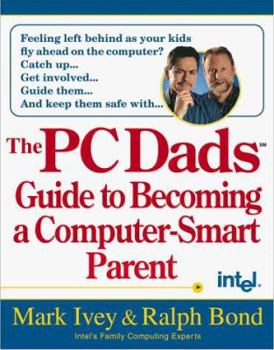 Feeling left behind as your kids fly ahead on the computer?
Catch up...
Get involved...
Guide them...
And keep them safe with...

The PC Dads℠ Guide to Becoming a Computer-Smart Parent

intel.

Mark Ivey & Ralph Bond

Intel's Family Computing Experts